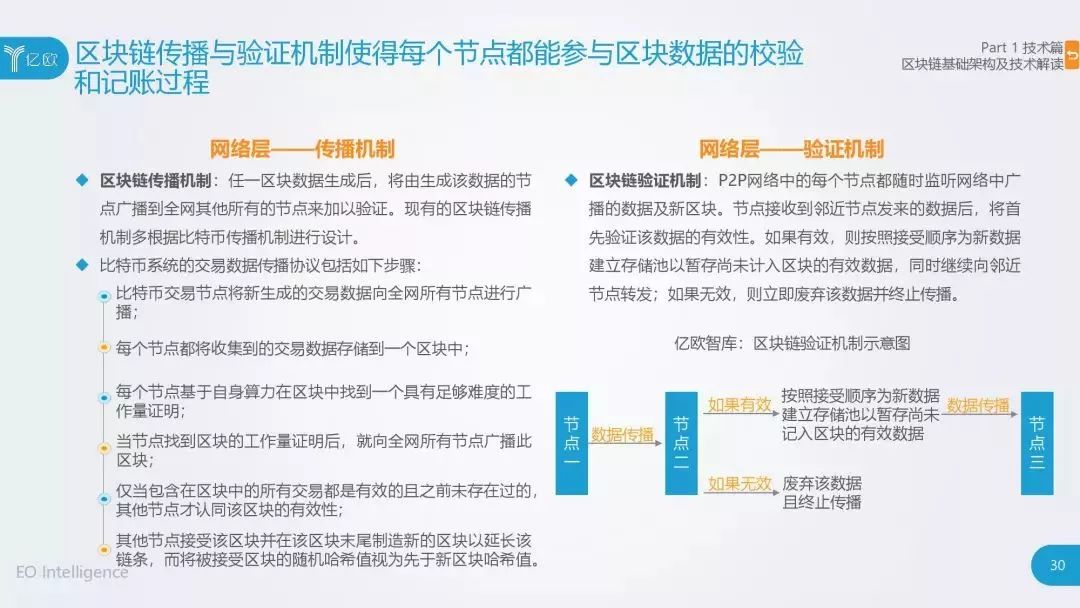 亿欧

区块链传播与验证机制使得每个节点都能参与区块数据的校验和记账过程

Part 1 技术篇
区块链基础架构及技术解读

网络层——传播机制

◆ 区块链传播机制：任一区块数据生成后，将由生成该数据的节点广播到全网其他所有的节点来加以验证。现有的区块链传播机制多根据比特币传播机制进行设计。

◆ 比特币系统的交易数据传播协议包括如下步骤：

比特币交易节点将新生成的交易数据向全网所有节点进行广播；

每个节点都将收集到的交易数据存储到一个区块中；

每个节点基于自身算力在区块中找到一个具有足够难度的工作量证明；

当节点找到区块的工作量证明后，就向全网所有节点广播此区块；

仅当包含在区块中的所有交易都是有效的且之前未存在过的，其他节点才认同该区块的有效性；

其他节点接受该区块并在该区块末尾制造新的区块以延长该链条，而将被接受区块的随机哈希值视为先于新区块哈希值。

网络层——验证机制

◆ 区块链验证机制：P2P网络中的每个节点都随时监听网络中广播的数据及新区块。节点接收到邻近节点发来的数据后，将首先验证该数据的有效性。如果有效，则按照接受顺序为新数据建立存储池以暂存尚未计入区块的有效数据，同时继续向邻近节点转发；如果无效，则立即废弃该数据并终止传播。

亿欧智库：区块链验证机制示意图

节点一

数据传播

节点二

如果有效

按照接受顺序为新数据建立存储池以暂存尚未记入区块的有效数据

数据传播

节点三

如果无效

废弃该数据且终止传播

EO Intelligence

30